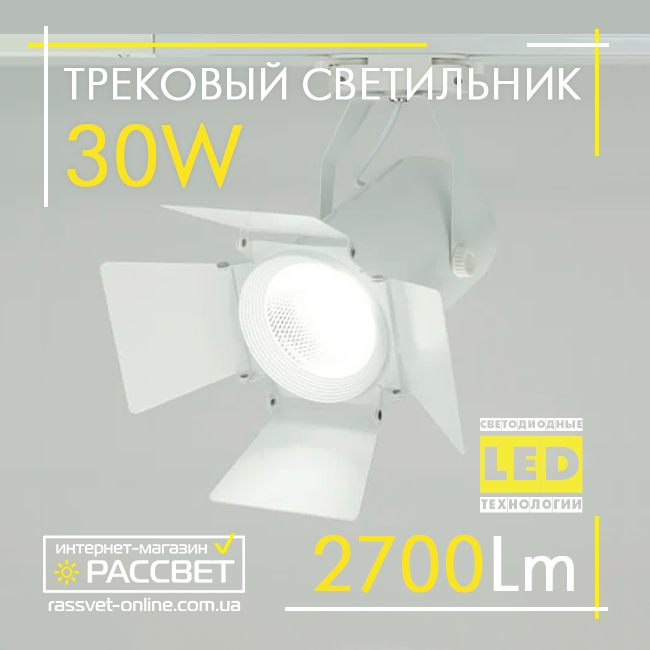 ТРЕКОВЫЙ СВЕТИЛЬНИК
30W

СВЕТОДИОДНЫЕ
LED
ТЕХНОЛОГИИ

интернет-магазин
РАССВЕТ
rassvet-online.com.ua

2700Lm